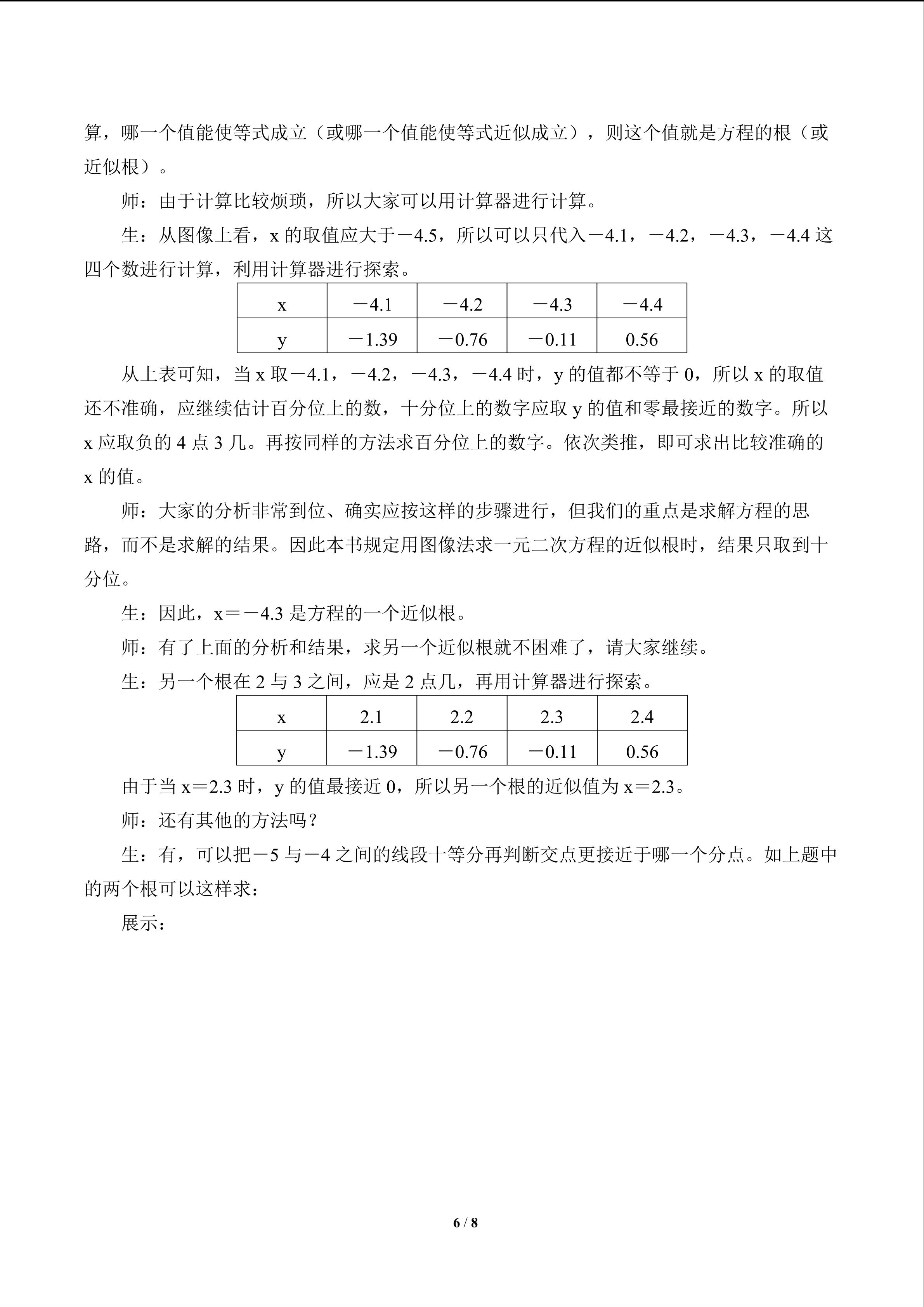 算，哪一个值能使等式成立（或哪一个值能使等式近似成立），则这个值就是方程的根（或近似根）。

师：由于计算比较烦琐，所以大家可以用计算器进行计算。

生：从图像上看，x 的取值应大于－4.5，所以可以只代入－4.1，－4.2，－4.3，－4.4 这四个数进行计算，利用计算器进行探索。

| x | －4.1 | －4.2 | －4.3 | －4.4 |
|---|---|---|---|---|
| y | －1.39 | －0.76 | －0.11 | 0.56 |

从上表可知，当 x 取－4.1，－4.2，－4.3，－4.4 时，y 的值都不等于 0，所以 x 的取值还不准确，应继续估计百分位上的数，十分位上的数字应取 y 的值和零最接近的数字。所以 x 应取负的 4 点 3 几。再按同样的方法求百分位上的数字。依次类推，即可求出比较准确的 x 的值。

师：大家的分析非常到位、确实应按这样的步骤进行，但我们的重点是求解方程的思路，而不是求解的结果。因此本书规定用图像法求一元二次方程的近似根时，结果只取到十分位。

生：因此，x＝－4.3 是方程的一个近似根。

师：有了上面的分析和结果，求另一个近似根就不困难了，请大家继续。

生：另一个根在 2 与 3 之间，应是 2 点几，再用计算器进行探索。

| x | 2.1 | 2.2 | 2.3 | 2.4 |
|---|---|---|---|---|
| y | －1.39 | －0.76 | －0.11 | 0.56 |

由于当 x＝2.3 时，y 的值最接近 0，所以另一个根的近似值为 x＝2.3。

师：还有其他的方法吗？

生：有，可以把－5 与－4 之间的线段十等分再判断交点更接近于哪一个分点。如上题中的两个根可以这样求：

展示：

6 / 8